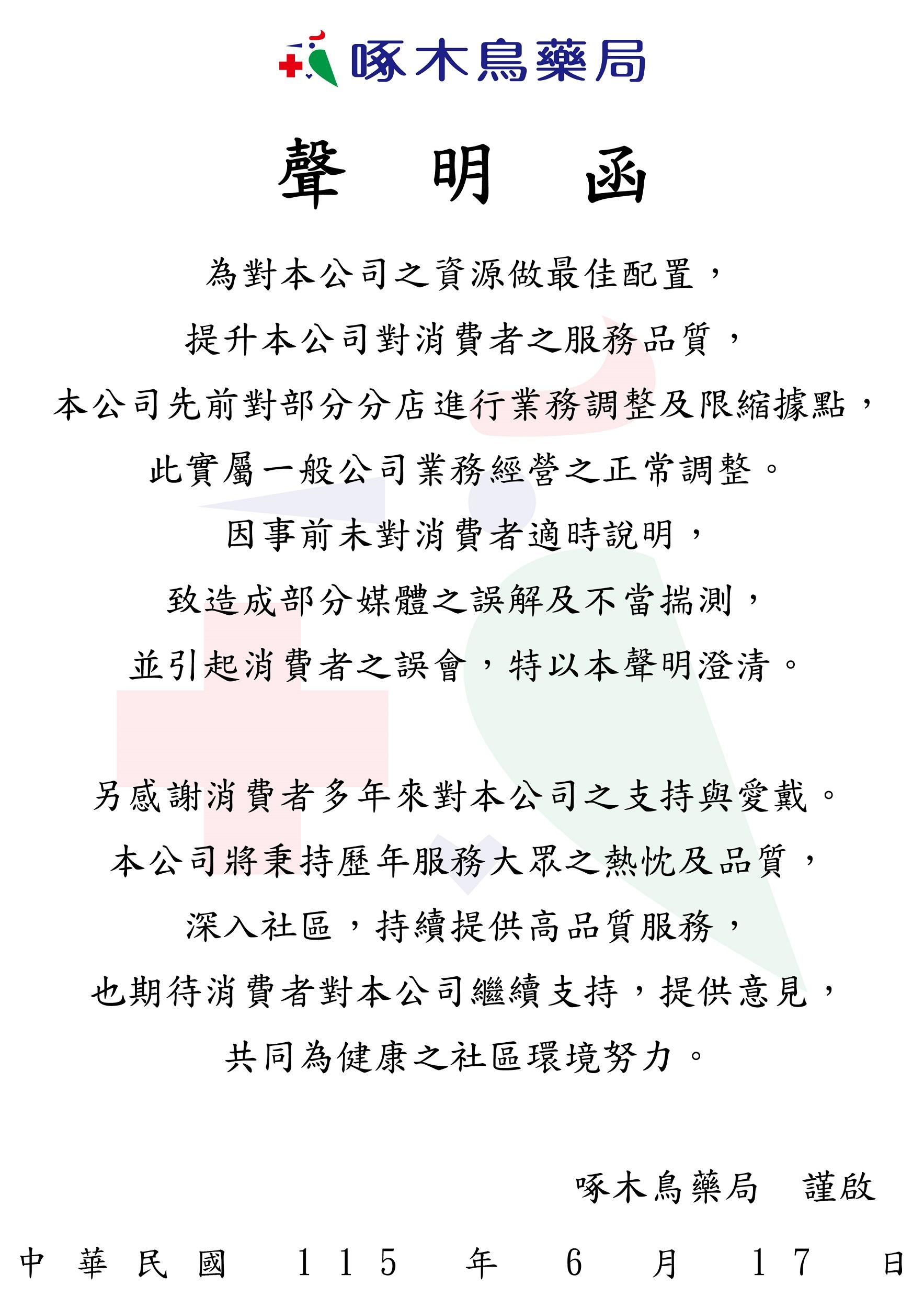 啄木鳥藥局

聲 明 函

為對本公司之資源做最佳配置，
提升本公司對消費者之服務品質，
本公司先前對部分分店進行業務調整及限縮據點，
此實屬一般公司業務經營之正常調整。
因事前未對消費者適時說明，
致造成部分媒體之誤解及不當揣測，
並引起消費者之誤會，特以本聲明澄清。

另感謝消費者多年來對本公司之支持與愛戴。
本公司將秉持歷年服務大眾之熱忱及品質，
深入社區，持續提供高品質服務，
也期待消費者對本公司繼續支持，提供意見，
共同為健康之社區環境努力。

啄木鳥藥局 謹啟

中 華 民 國 115 年 6 月 17 日